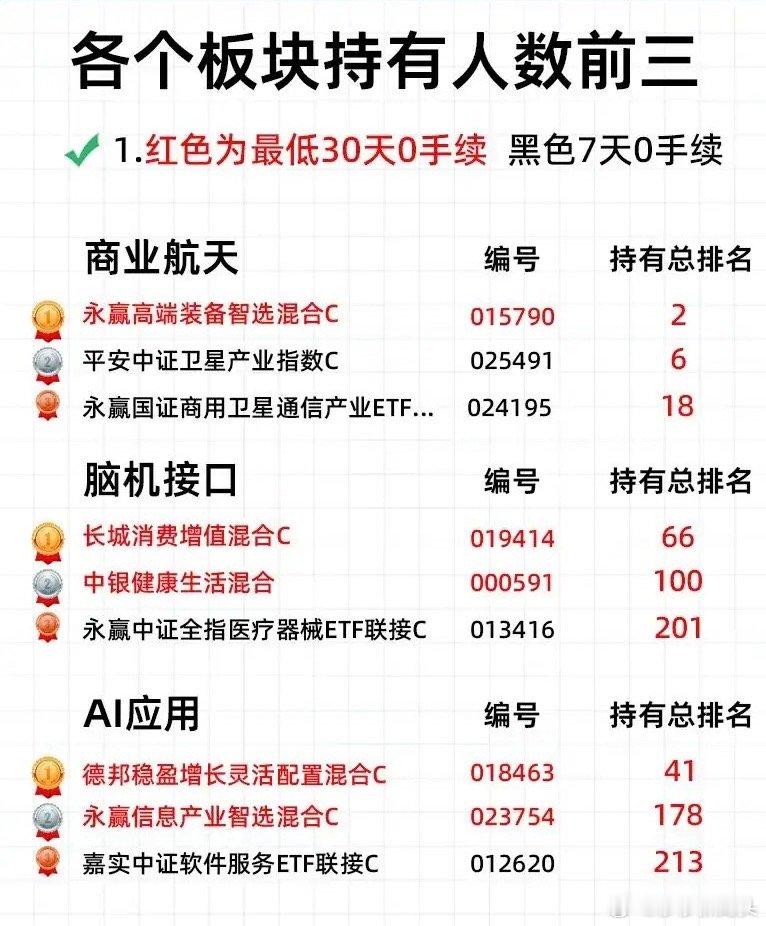 各个板块持有人数前三

✓ 1.红色为最低30天0手续 黑色7天0手续

| 商业航天 | 编号 | 持有总排名 |
|---|---|---|
| 永赢高端装备智选混合C | 015790 | 2 |
| 平安中证卫星产业指数C | 025491 | 6 |
| 永赢国证商用卫星通信产业ETF... | 024195 | 18 |

| 脑机接口 | 编号 | 持有总排名 |
|---|---|---|
| 长城消费增值混合C | 019414 | 66 |
| 中银健康生活混合 | 000591 | 100 |
| 永赢中证全指医疗器械ETF联接C | 013416 | 201 |

| AI应用 | 编号 | 持有总排名 |
|---|---|---|
| 德邦稳盈增长灵活配置混合C | 018463 | 41 |
| 永赢信息产业智选混合C | 023754 | 178 |
| 嘉实中证软件服务ETF联接C | 012620 | 213 |